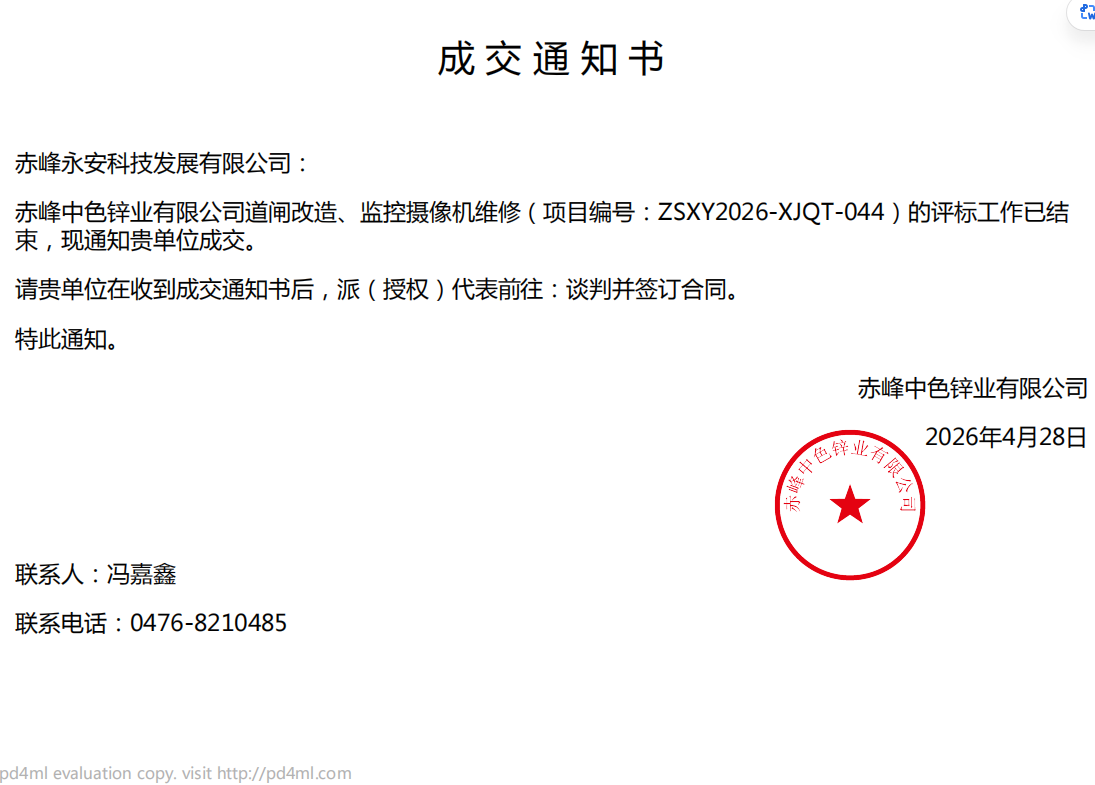 成交通知书

赤峰永安科技发展有限公司：

赤峰中色锌业有限公司道闸改造、监控摄像机维修（项目编号：ZSXY2026-XJQT-044）的评标工作已结束，现通知贵单位成交。

请贵单位在收到成交通知书后，派（授权）代表前往：谈判并签订合同。

特此通知。

赤峰中色锌业有限公司

2026年4月28日

赤峰中色锌业有限公司

联系人：冯嘉鑫

联系电话：0476-8210485

pd4ml evaluation copy. visit http://pd4ml.com